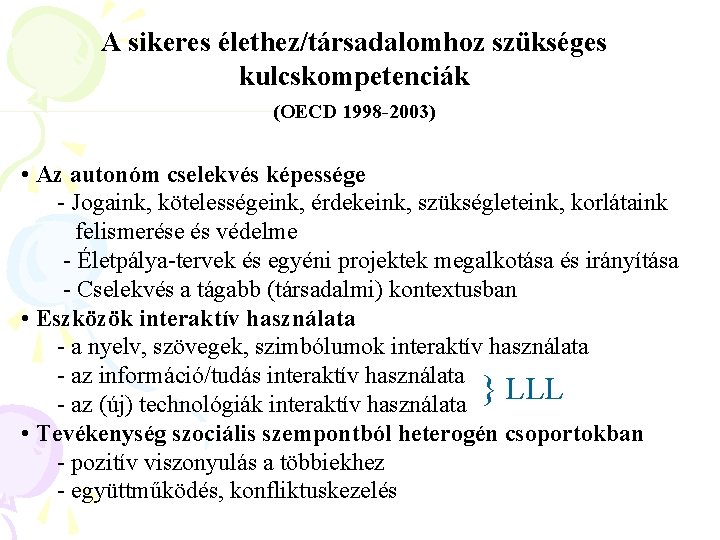 A sikeres élethez/társadalomhoz szükséges kulcskompetenciák

(OECD 1998-2003)

• Az autonóm cselekvés képessége
- Jogaink, kötelességeink, érdekeink, szükségleteink, korlátaink felismerése és védelme
- Életpálya-tervek és egyéni projektek megalkotása és irányítása
- Cselekvés a tágabb (társadalmi) kontextusban

• Eszközök interaktív használata
- a nyelv, szövegek, szimbólumok interaktív használata
- az információ/tudás interaktív használata
- az (új) technológiák interaktív használata
} LLL

• Tevékenység szociális szempontból heterogén csoportokban
- pozitív viszonyulás a többiekhez
- együttműködés, konfliktuskezelés